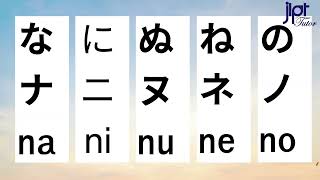 jlpt Tutor

な
ナ
na

に
ニ
ni

ぬ
ヌ
nu

ね
ネ
ne

の
ノ
no